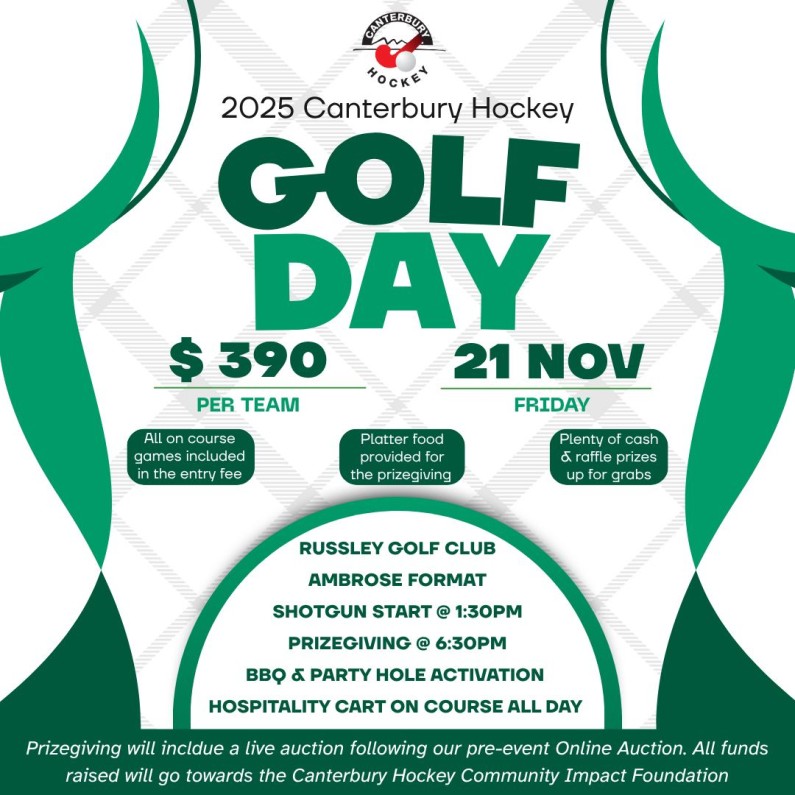 CANTERBURY
HOCKEY

2025 Canterbury Hockey

GOLF
DAY

$ 390
PER TEAM

21 NOV
FRIDAY

All on course games included in the entry fee

Platter food provided for the prizegiving

Plenty of cash & raffle prizes up for grabs

RUSSLEY GOLF CLUB
AMBROSE FORMAT
SHOTGUN START @ 1:30PM
PRIZEGIVING @ 6:30PM
BBQ & PARTY HOLE ACTIVATION
HOSPITALITY CART ON COURSE ALL DAY

Prizegiving will incldue a live auction following our pre-event Online Auction. All funds raised will go towards the Canterbury Hockey Community Impact Foundation